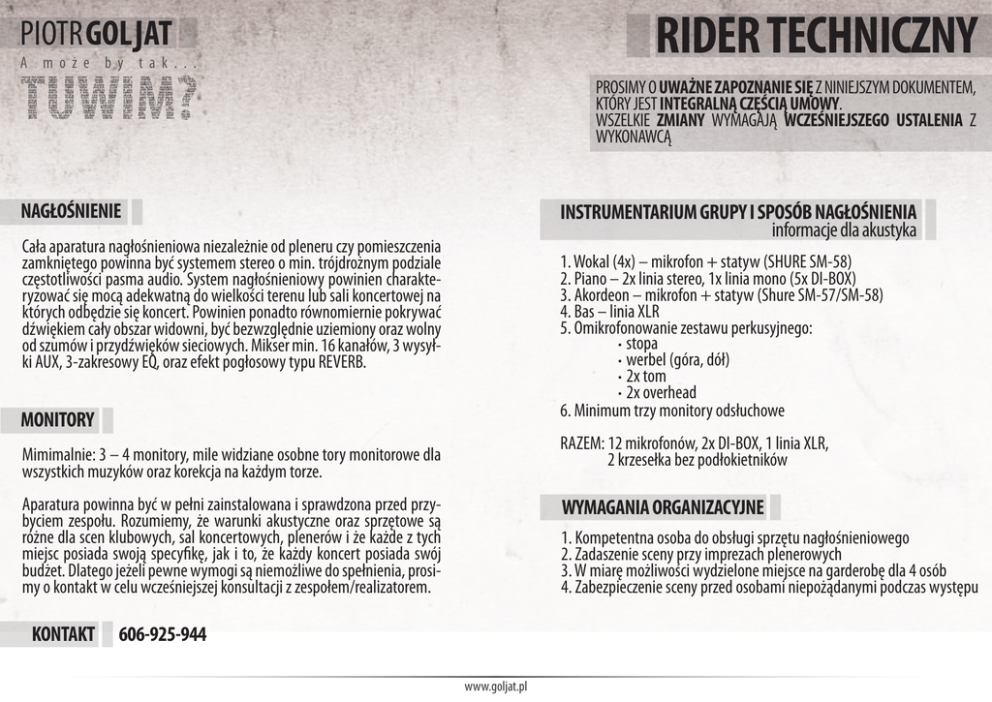 PIOTR GOLJAT
A może by tak...
TUWIM?

RIDER TECHNICZNY

PROSIMY O UWAŻNE ZAPOZNANIE SIĘ Z NINIEJSZYM DOKUMENTEM, KTÓRY JEST INTEGRALNĄ CZĘŚCIĄ UMOWY.
WSZELKIE ZMIANY WYMAGAJĄ WCZEŚNIEJSZEGO USTALENIA Z WYKONAWCĄ

NAGŁOŚNIENIE

Cała aparatura nagłośnieniowa niezależnie od pleneru czy pomieszczenia zamkniętego powinna być systemem stereo o min. trójdrożnym podziale częstotliwości pasma audio. System nagłośnieniowy powinien charakteryzować się mocą adekwatną do wielkości terenu lub sali koncertowej na których odbędzie się koncert. Powinien ponadto równomiernie pokrywać dźwiękiem cały obszar widowni, być bezwzględnie uziemiony oraz wolny od szumów i przydźwięków sieciowych. Mikser min. 16 kanałów, 3 wysyłki AUX, 3-zakresowy EQ, oraz efekt pogłosowy typu REVERB.

MONITORY

Mimimalnie: 3 – 4 monitory, mile widziane osobne tory monitorowe dla wszystkich muzyków oraz korekcja na każdym torze.

Aparatura powinna być w pełni zainstalowana i sprawdzona przed przybyciem zespołu. Rozumiemy, że warunki akustyczne oraz sprzętowe są różne dla scen klubowych, sal koncertowych, plenerów i że każde z tych miejsc posiada swoją specyfikę, jak i to, że każdy koncert posiada swój budżet. Dlatego jeżeli pewne wymogi są niemożliwe do spełnienia, prosimy o kontakt w celu wcześniejszej konsultacji z zespołem/realizatorem.

KONTAKT 606-925-944

INSTRUMENTARIUM GRUPY I SPOSÓB NAGŁOŚNIENIA
informacje dla akustyka

1. Wokal (4x) – mikrofon + statyw (SHURE SM-58)
2. Piano – 2x linia stereo, 1x linia mono (5x DI-BOX)
3. Akordeon – mikrofon + statyw (Shure SM-57/SM-58)
4. Bas – linia XLR
5. Omikrofonowanie zestawu perkusyjnego:
• stopa
• werbel (góra, dół)
• 2x tom
• 2x overhead
6. Minimum trzy monitory odsłuchowe

RAZEM: 12 mikrofonów, 2x DI-BOX, 1 linia XLR,
2 krzesełka bez podłokietników

WYMAGANIA ORGANIZACYJNE

1. Kompetentna osoba do obsługi sprzętu nagłośnieniowego
2. Zadaszenie sceny przy imprezach plenerowych
3. W miarę możliwości wydzielone miejsce na garderobę dla 4 osób
4. Zabezpieczenie sceny przed osobami niepożądanymi podczas występu

www.goljat.pl